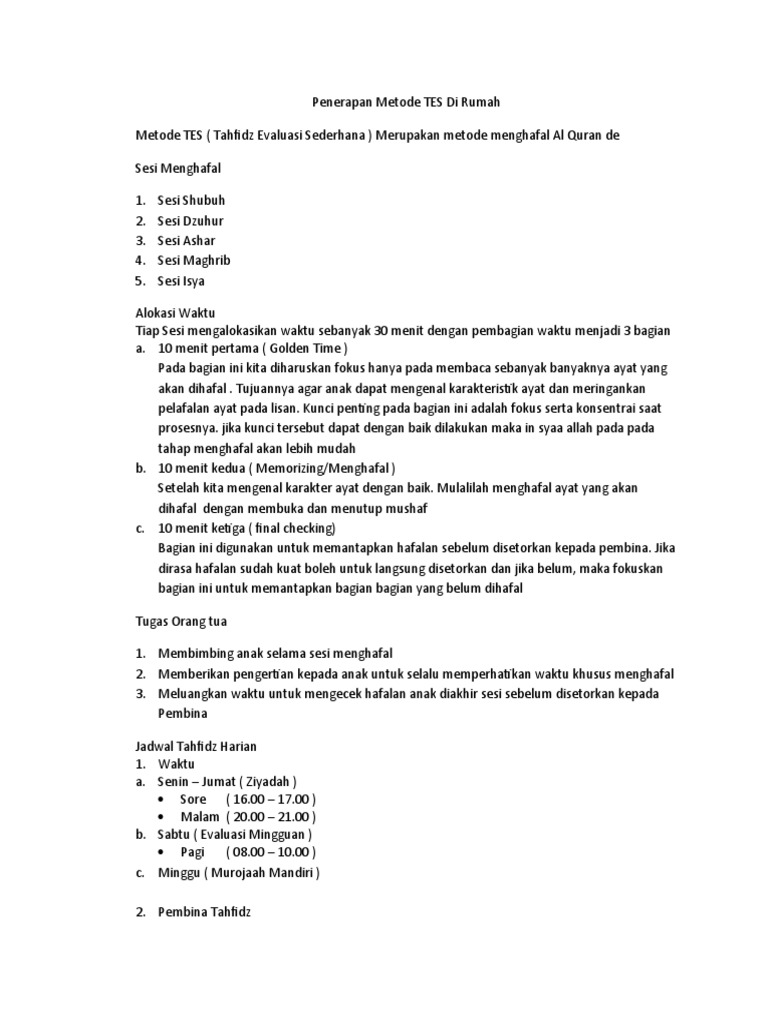 Penerapan Metode TES Di Rumah

Metode TES ( Tahfidz Evaluasi Sederhana ) Merupakan metode menghafal Al Quran de

Sesi Menghafal

1. Sesi Shubuh
2. Sesi Dzuhur
3. Sesi Ashar
4. Sesi Maghrib
5. Sesi Isya

Alokasi Waktu
Tiap Sesi mengalokasikan waktu sebanyak 30 menit dengan pembagian waktu menjadi 3 bagian
a. 10 menit pertama ( Golden Time )
Pada bagian ini kita diharuskan fokus hanya pada membaca sebanyak banyaknya ayat yang akan dihafal . Tujuannya agar anak dapat mengenal karakteristik ayat dan meringankan pelafalan ayat pada lisan. Kunci penting pada bagian ini adalah fokus serta konsentrai saat prosesnya. jika kunci tersebut dapat dengan baik dilakukan maka in syaa allah pada pada tahap menghafal akan lebih mudah
b. 10 menit kedua ( Memorizing/Menghafal )
Setelah kita mengenal karakter ayat dengan baik. Mulalilah menghafal ayat yang akan dihafal dengan membuka dan menutup mushaf
c. 10 menit ketiga ( final checking)
Bagian ini digunakan untuk memantapkan hafalan sebelum disetorkan kepada pembina. Jika dirasa hafalan sudah kuat boleh untuk langsung disetorkan dan jika belum, maka fokuskan bagian ini untuk memantapkan bagian bagian yang belum dihafal

Tugas Orang tua

1. Membimbing anak selama sesi menghafal
2. Memberikan pengertian kepada anak untuk selalu memperhatikan waktu khusus menghafal
3. Meluangkan waktu untuk mengecek hafalan anak diakhir sesi sebelum disetorkan kepada Pembina

Jadwal Tahfidz Harian
1. Waktu
a. Senin – Jumat ( Ziyadah )
• Sore ( 16.00 – 17.00 )
• Malam ( 20.00 – 21.00 )
b. Sabtu ( Evaluasi Mingguan )
• Pagi ( 08.00 – 10.00 )
c. Minggu ( Murojaah Mandiri )

2. Pembina Tahfidz